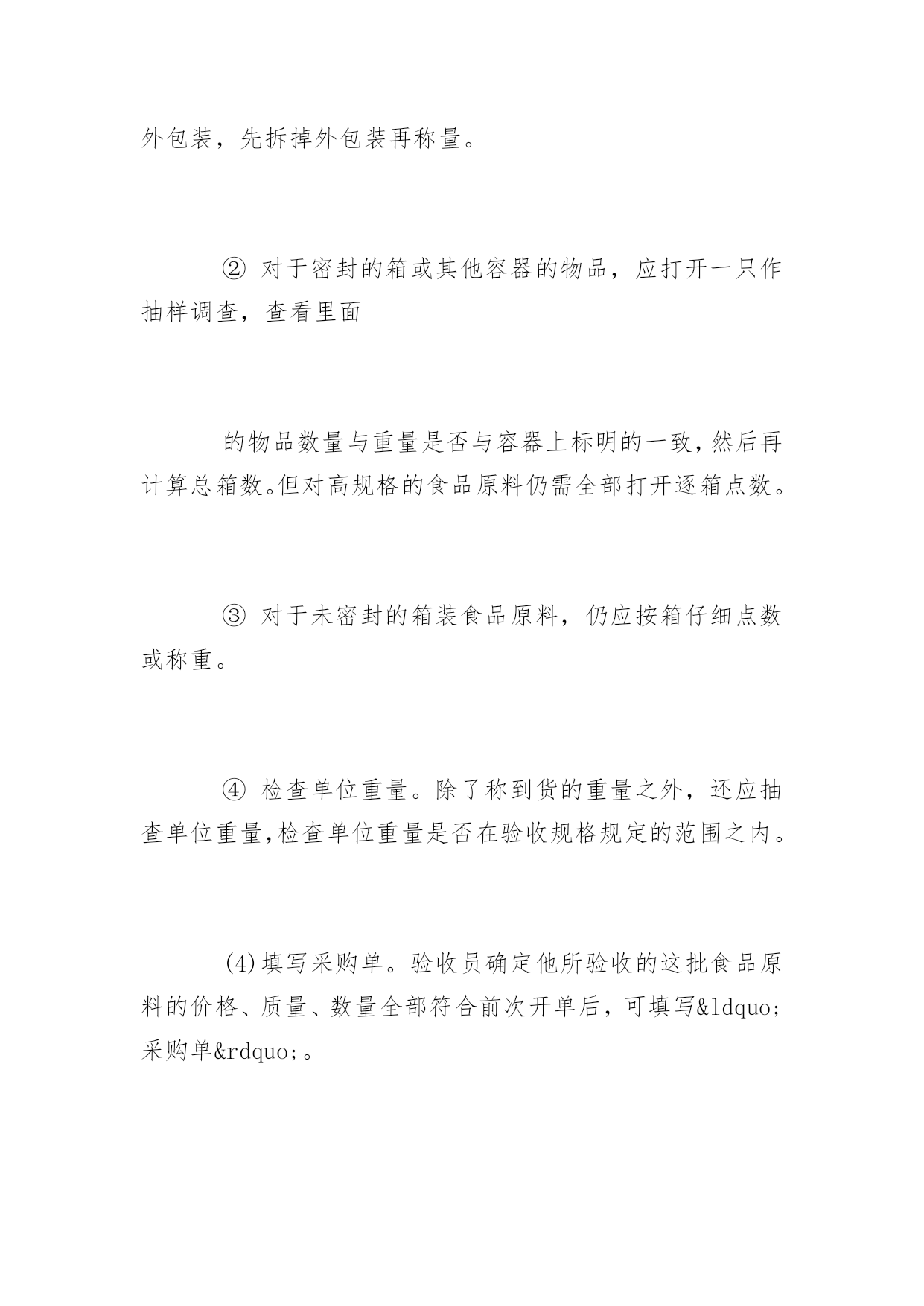 外包装，先拆掉外包装再称量。

② 对于密封的箱或其他容器的物品，应打开一只作抽样调查，查看里面

的物品数量与重量是否与容器上标明的一致，然后再计算总箱数。但对高规格的食品原料仍需全部打开逐箱点数。

③ 对于未密封的箱装食品原料，仍应按箱仔细点数或称重。

④ 检查单位重量。除了称到货的重量之外，还应抽查单位重量，检查单位重量是否在验收规格规定的范围之内。

(4)填写采购单。验收员确定他所验收的这批食品原料的价格、质量、数量全部符合前次开单后，可填写&ldquo;采购单&rdquo;。